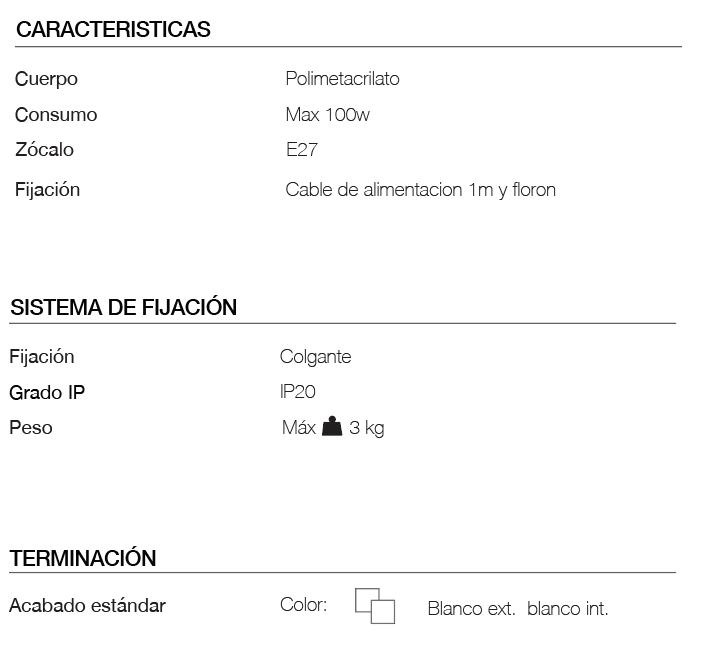 CARACTERISTICAS

Cuerpo
Polimetacrilato

Consumo
Max 100w

Zócalo
E27

Fijación
Cable de alimentacion 1m y floron

SISTEMA DE FIJACIÓN

Fijación
Colgante

Grado IP
IP20

Peso
Máx 3 kg

TERMINACIÓN

Acabado estándar
Color: Blanco ext. blanco int.